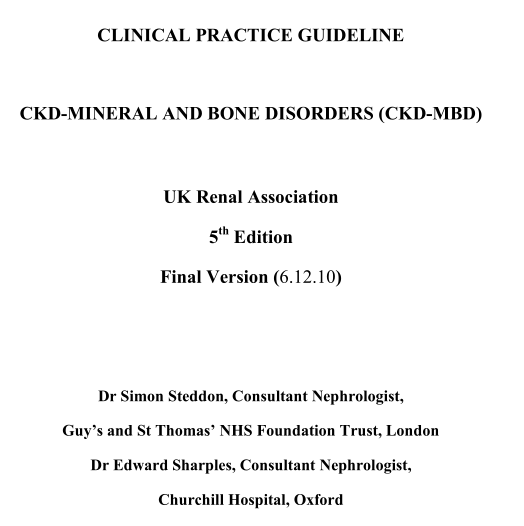 CLINICAL PRACTICE GUIDELINE

CKD-MINERAL AND BONE DISORDERS (CKD-MBD)

UK Renal Association

5$^{th}$ Edition

Final Version (6.12.10)

Dr Simon Steddon, Consultant Nephrologist,

Guy's and St Thomas' NHS Foundation Trust, London

Dr Edward Sharples, Consultant Nephrologist,

Churchill Hospital, Oxford